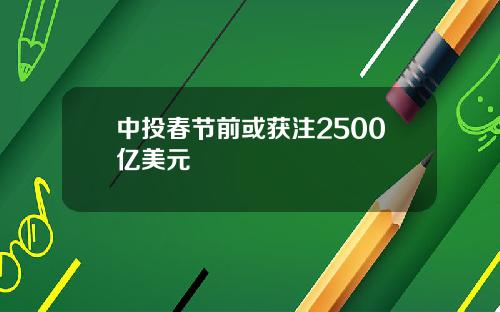 中投春节前或获注2500亿美元